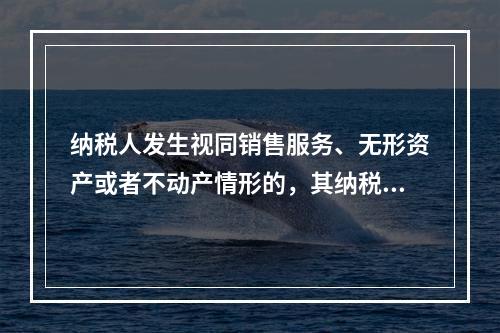 纳税人发生视同销售服务、无形资产或者不动产情形的，其纳税...